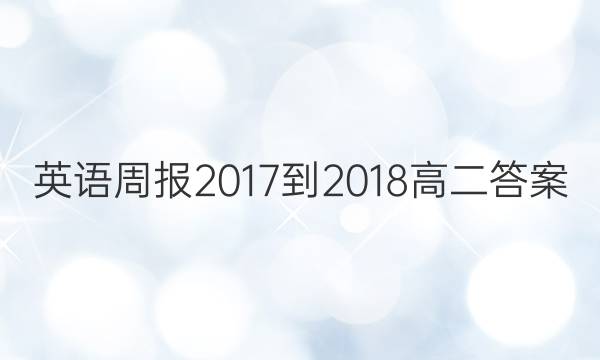 英语周报2017到2018高二答案